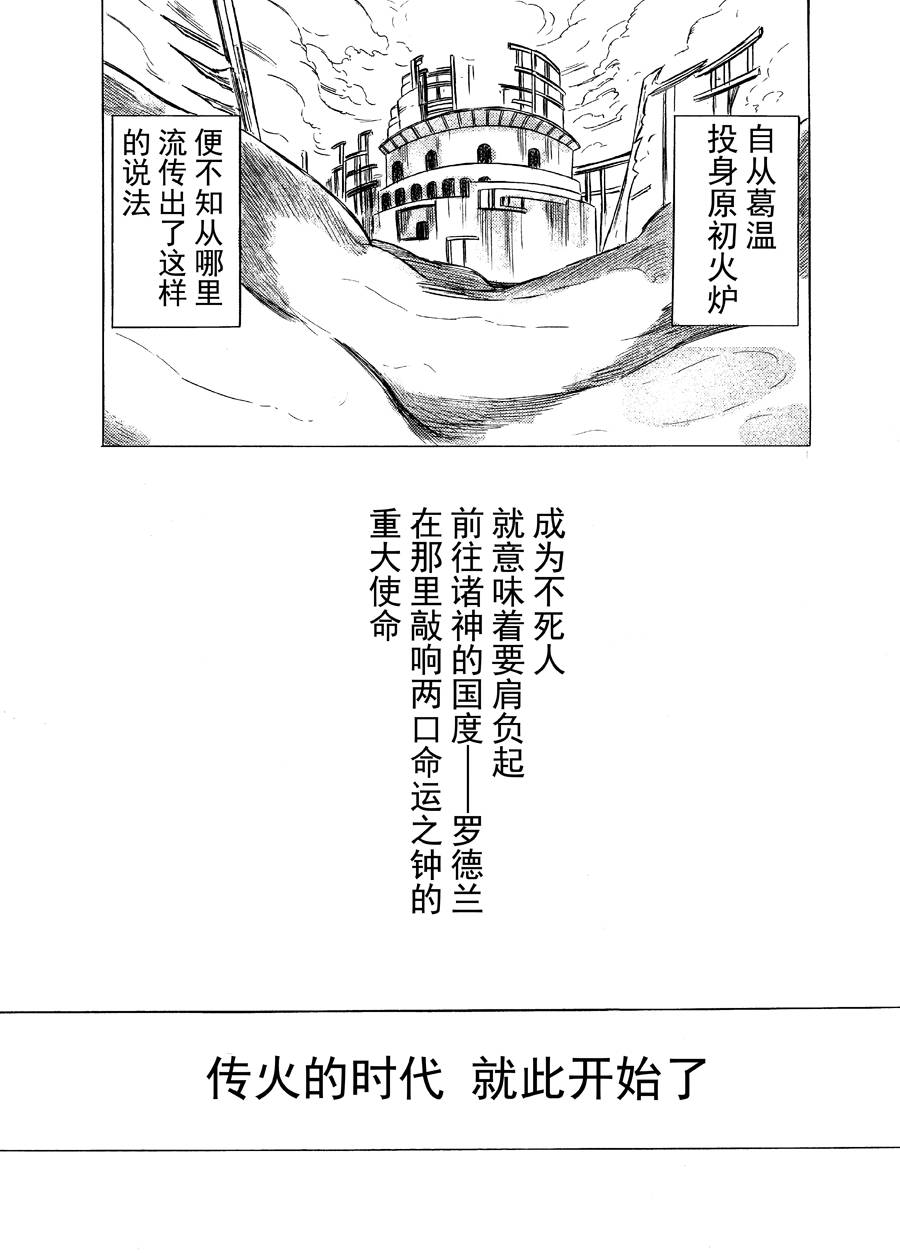 自从葛温投身原初火炉

便不知从哪里流传出了这样的说法

成为不死人就意味着要肩负起前往诸神的国度——罗德兰在那里敲响两口命运之钟的重大使命

传火的时代 就此开始了